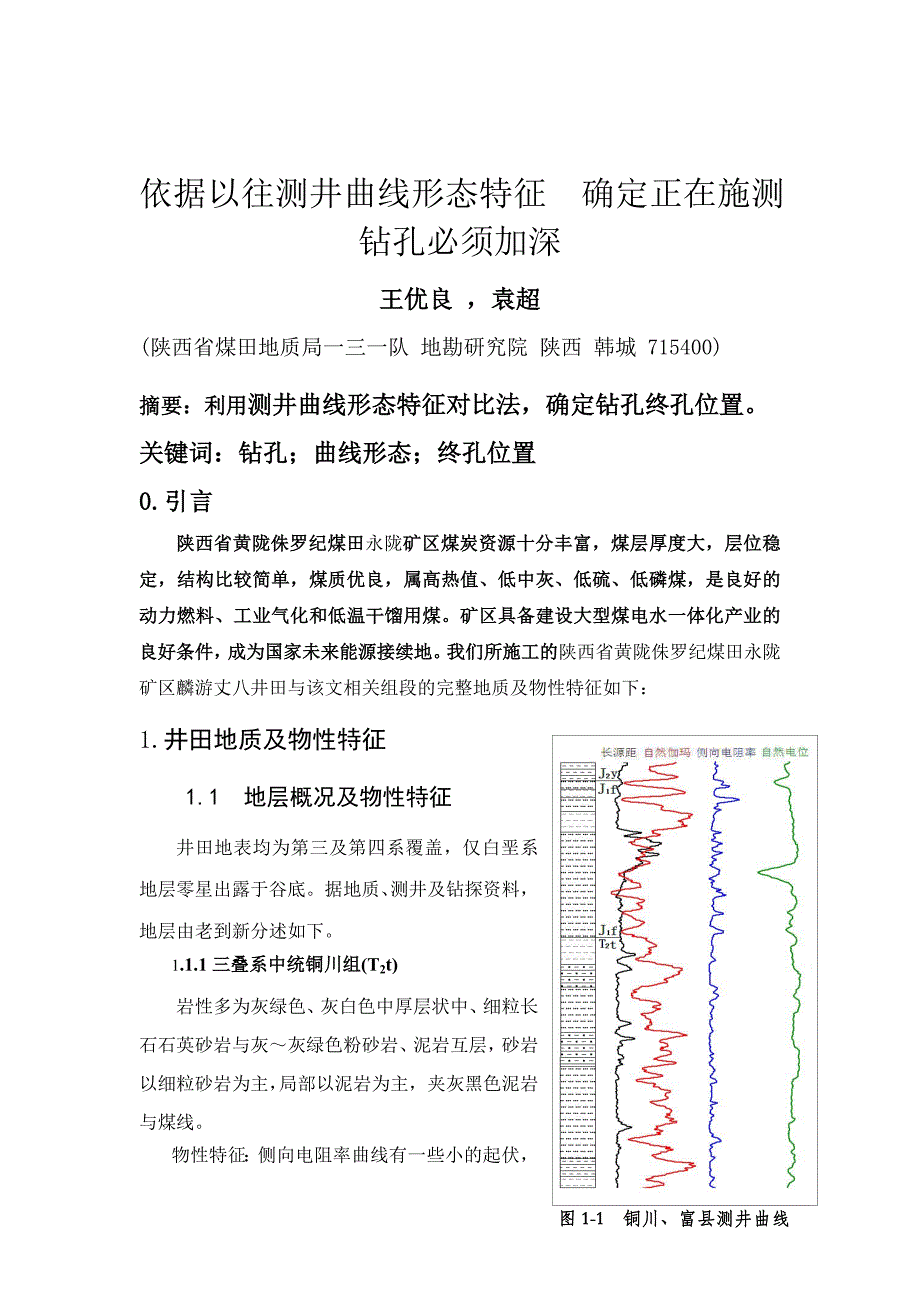 依据以往测井曲线形态特征　确定正在施测钻孔必须加深

王优良 ，袁超

(陕西省煤田地质局一三一队 地勘研究院 陕西 韩城 715400)

摘要：利用测井曲线形态特征对比法，确定钻孔终孔位置。

关键词：钻孔；曲线形态；终孔位置

0.引言

陕西省黄陇侏罗纪煤田永陇矿区煤炭资源十分丰富，煤层厚度大，层位稳定，结构比较简单，煤质优良，属高热值、低中灰、低硫、低磷煤，是良好的动力燃料、工业气化和低温干馏用煤。矿区具备建设大型煤电水一体化产业的良好条件，成为国家未来能源接续地。我们所施工的陕西省黄陇侏罗纪煤田永陇矿区麟游丈八井田与该文相关组段的完整地质及物性特征如下：

1.井田地质及物性特征

1.1　地层概况及物性特征

井田地表均为第三及第四系覆盖，仅白垩系地层零星出露于谷底。据地质、测井及钻探资料，地层由老到新分述如下。

1.1.1 三叠系中统铜川组($T_2t$)

岩性多为灰绿色、灰白色中厚层状中、细粒长石石英砂岩与灰～灰绿色粉砂岩、泥岩互层，砂岩以细粒砂岩为主，局部以泥岩为主，夹灰黑色泥岩与煤线。

物性特征：侧向电阻率曲线有一些小的起伏，

长源距 自然伽玛 侧向电阻率 自然电位

$J_2y$

$J_1f$

$J_1f$

$T_2t$

图 1-1　铜川、富县测井曲线